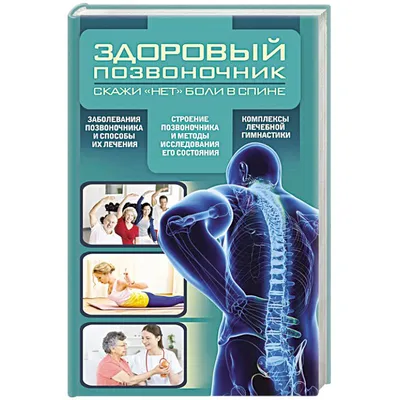 ЗДОРОВЫЙ ПОЗВОНОЧНИК

СКАЖИ «НЕТ» БОЛИ В СПИНЕ

ЗАБОЛЕВАНИЯ ПОЗВОНОЧНИКА И СПОСОБЫ ИХ ЛЕЧЕНИЯ

СТРОЕНИЕ ПОЗВОНОЧНИКА И МЕТОДЫ ИССЛЕДОВАНИЯ ЕГО СОСТОЯНИЯ

КОМПЛЕКСЫ ЛЕЧЕБНОЙ ГИМНАСТИКИ